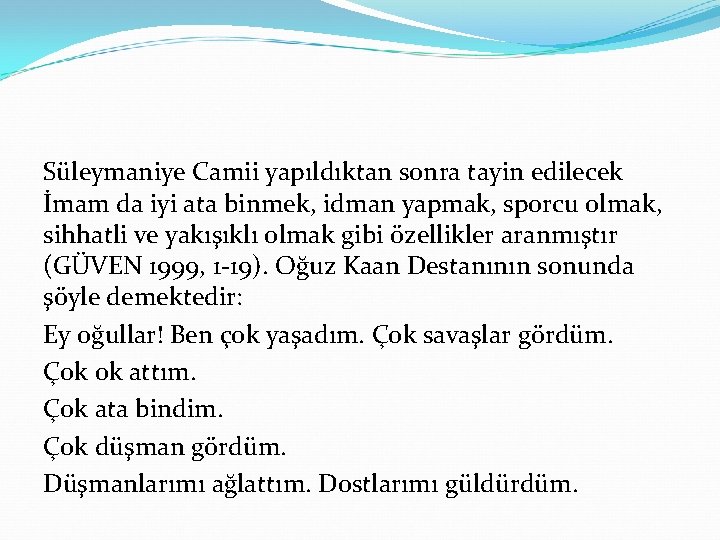 Süleymaniye Camii yapıldıktan sonra tayin edilecek İmam da iyi ata binmek, idman yapmak, sporcu olmak, sihhatli ve yakışıklı olmak gibi özellikler aranmıştır (GÜVEN 1999, 1-19). Oğuz Kaan Destanının sonunda şöyle demektedir:

Ey oğullar! Ben çok yaşadım. Çok savaşlar gördüm.

Çok ok attım.

Çok ata bindim.

Çok düşman gördüm.

Düşmanlarımı ağlattım. Dostlarımı güldürdüm.